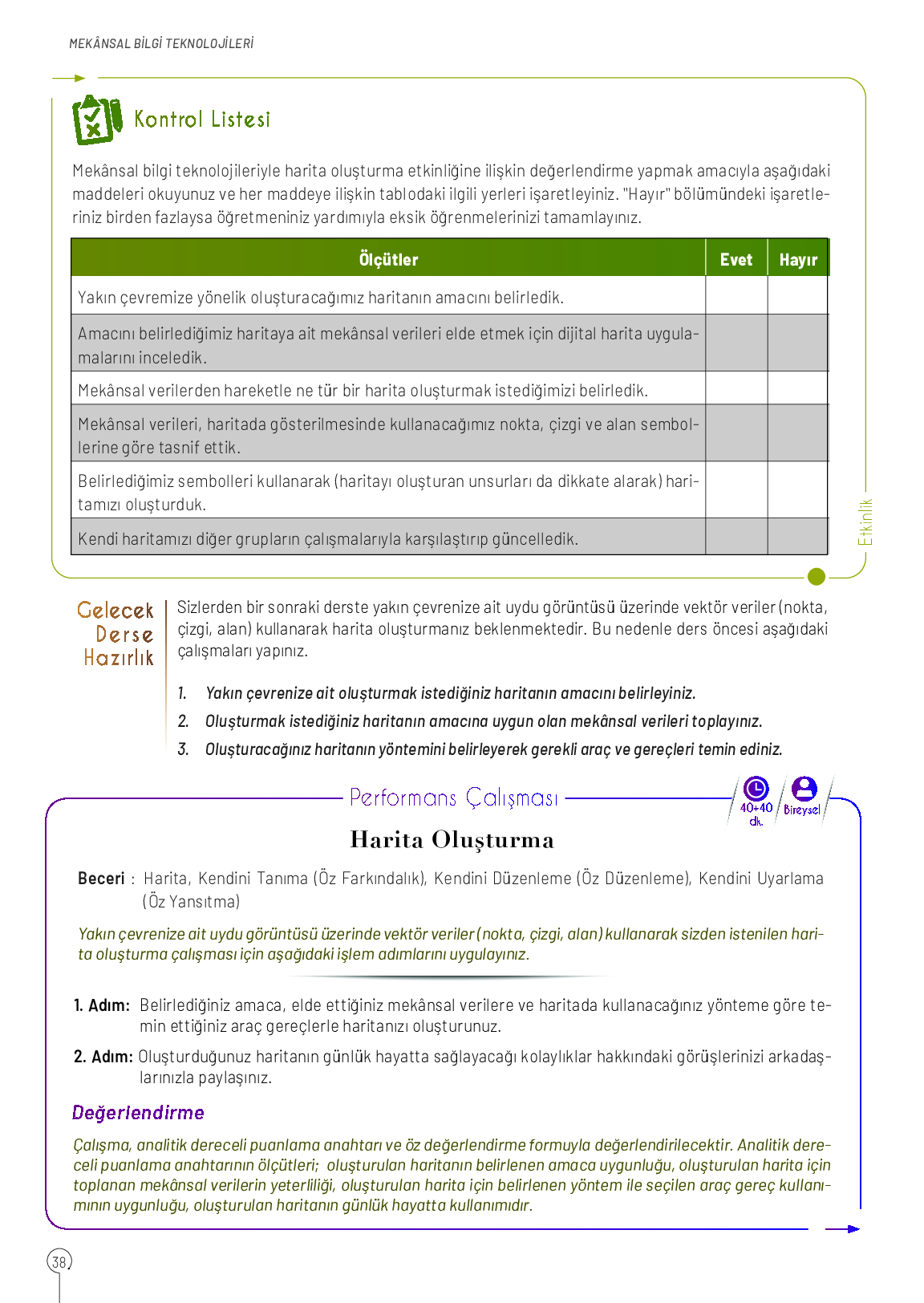 MEKÂNSAL BİLGİ TEKNOLOJİLERİ

Kontrol Listesi

Mekânsal bilgi teknolojileriyle harita oluşturma etkinliğine ilişkin değerlendirme yapmak amacıyla aşağıdaki maddeleri okuyunuz ve her maddeye ilişkin tablodaki ilgili yerleri işaretleyiniz. "Hayır" bölümündeki işaretleriniz birden fazlaysa öğretmeniniz yardımıyla eksik öğrenmelerinizi tamamlayınız.

| Ölçütler | Evet | Hayır |
|---|---|---|
| Yakın çevremize yönelik oluşturacağımız haritanın amacını belirledik. | | |
| Amacını belirlediğimiz haritaya ait mekânsal verileri elde etmek için dijital harita uygulamalarını inceledik. | | |
| Mekânsal verilerden hareketle ne tür bir harita oluşturmak istediğimizi belirledik. | | |
| Mekânsal verileri, haritada gösterilmesinde kullanacağımız nokta, çizgi ve alan sembollerine göre tasnif ettik. | | |
| Belirlediğimiz sembolleri kullanarak (haritayı oluşturan unsurları da dikkate alarak) haritamızı oluşturduk. | | |
| Kendi haritamızı diğer grupların çalışmalarıyla karşılaştırıp güncelledik. | | |

Etkinlik

Gelecek Derse Hazırlık

Sizlerden bir sonraki derste yakın çevrenize ait uydu görüntüsü üzerinde vektör veriler (nokta, çizgi, alan) kullanarak harita oluşturmanız beklenmektedir. Bu nedenle ders öncesi aşağıdaki çalışmaları yapınız.

1. Yakın çevrenize ait oluşturmak istediğiniz haritanın amacını belirleyiniz.
2. Oluşturmak istediğiniz haritanın amacına uygun olan mekânsal verileri toplayınız.
3. Oluşturacağınız haritanın yöntemini belirleyerek gerekli araç ve gereçleri temin ediniz.

Performans Çalışması

40+40 dk.

Bireysel

Harita Oluşturma

Beceri : Harita, Kendini Tanıma (Öz Farkındalık), Kendini Düzenleme (Öz Düzenleme), Kendini Uyarlama (Öz Yansıtma)

Yakın çevrenize ait uydu görüntüsü üzerinde vektör veriler (nokta, çizgi, alan) kullanarak sizden istenilen harita oluşturma çalışması için aşağıdaki işlem adımlarını uygulayınız.

1. Adım: Belirlediğiniz amaca, elde ettiğiniz mekânsal verilere ve haritada kullanacağınız yönteme göre temin ettiğiniz araç gereçlerle haritanızı oluşturunuz.

2. Adım: Oluşturduğunuz haritanın günlük hayatta sağlayacağı kolaylıklar hakkındaki görüşlerinizi arkadaşlarınızla paylaşınız.

Değerlendirme

Çalışma, analitik dereceli puanlama anahtarı ve öz değerlendirme formuyla değerlendirilecektir. Analitik dereceli puanlama anahtarının ölçütleri; oluşturulan haritanın belirlenen amaca uygunluğu, oluşturulan harita için toplanan mekânsal verilerin yeterliliği, oluşturulan harita için belirlenen yöntem ile seçilen araç gereç kullanımının uygunluğu, oluşturulan haritanın günlük hayatta kullanımıdır.

38